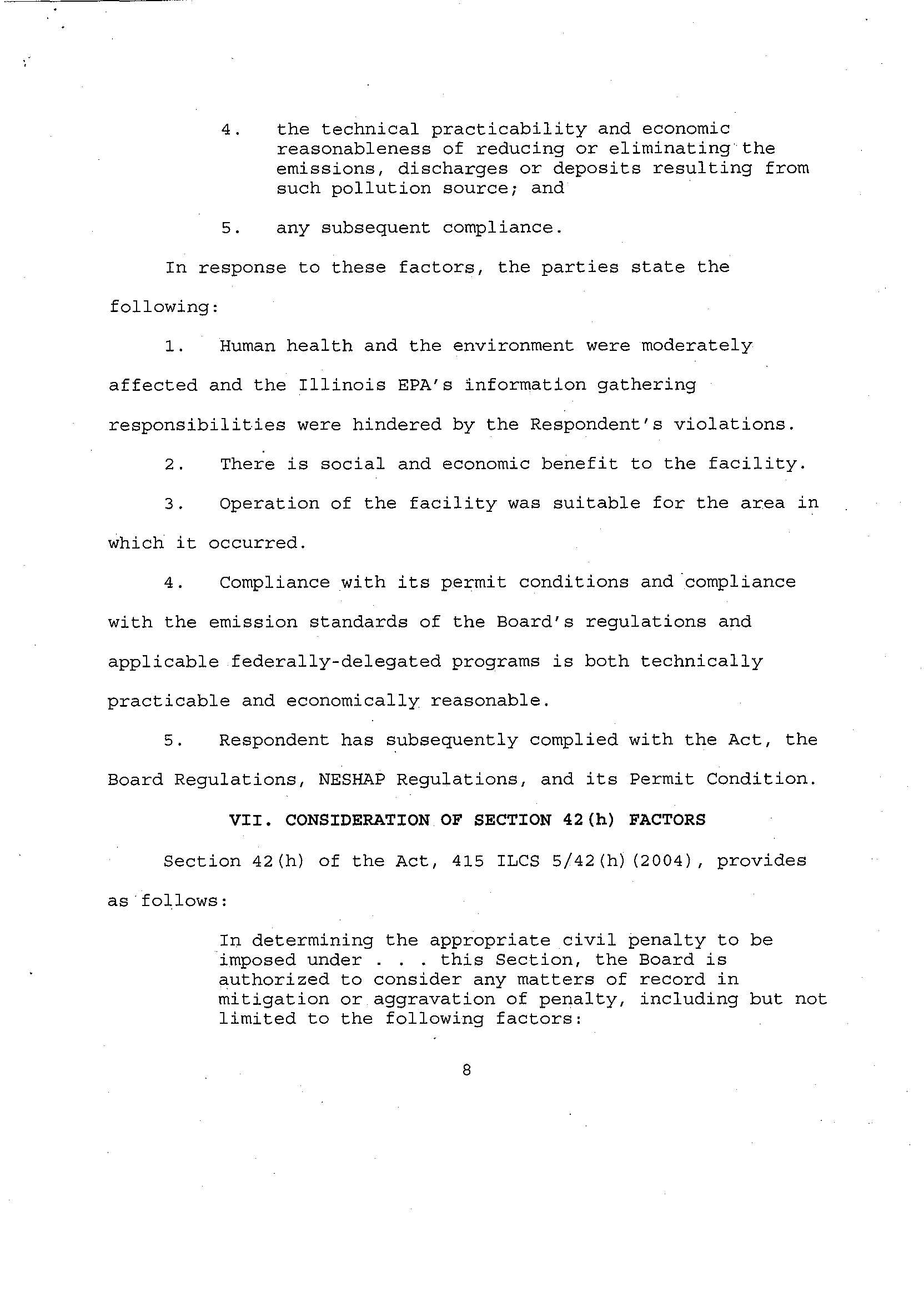 4. the technical practicability and economic reasonableness of reducing or eliminating the emissions, discharges or deposits resulting from such pollution source; and

5. any subsequent compliance.

In response to these factors, the parties state the following:

1. Human health and the environment were moderately affected and the Illinois EPA's information gathering responsibilities were hindered by the Respondent's violations.

2. There is social and economic benefit to the facility.

3. Operation of the facility was suitable for the area in which it occurred.

4. Compliance with its permit conditions and compliance with the emission standards of the Board's regulations and applicable federally-delegated programs is both technically practicable and economically reasonable.

5. Respondent has subsequently complied with the Act, the Board Regulations, NESHAP Regulations, and its Permit Condition.

VII. CONSIDERATION OF SECTION 42(h) FACTORS

Section 42(h) of the Act, 415 ILCS 5/42(h)(2004), provides as follows:

In determining the appropriate civil penalty to be imposed under . . . this Section, the Board is authorized to consider any matters of record in mitigation or aggravation of penalty, including but not limited to the following factors:

8